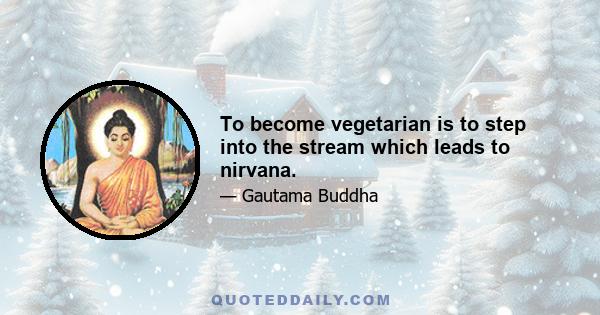 To become vegetarian is to step into the stream which leads to nirvana.

— Gautama Buddha

QUOTEDDAILY.COM